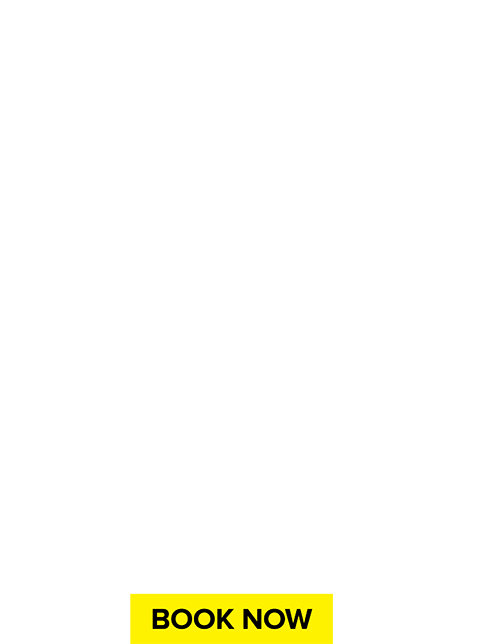 BOOK NOW